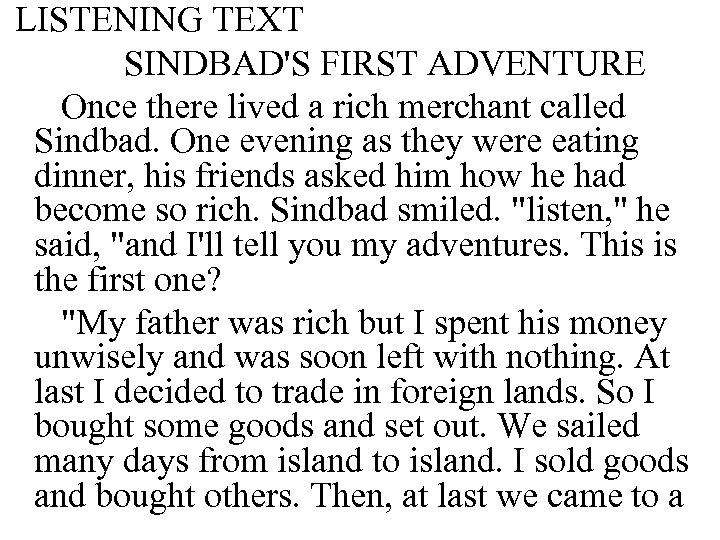 LISTENING TEXT

SINDBAD'S FIRST ADVENTURE

Once there lived a rich merchant called Sindbad. One evening as they were eating dinner, his friends asked him how he had become so rich. Sindbad smiled. "listen," he said, "and I'll tell you my adventures. This is the first one?

"My father was rich but I spent his money unwisely and was soon left with nothing. At last I decided to trade in foreign lands. So I bought some goods and set out. We sailed many days from island to island. I sold goods and bought others. Then, at last we came to a